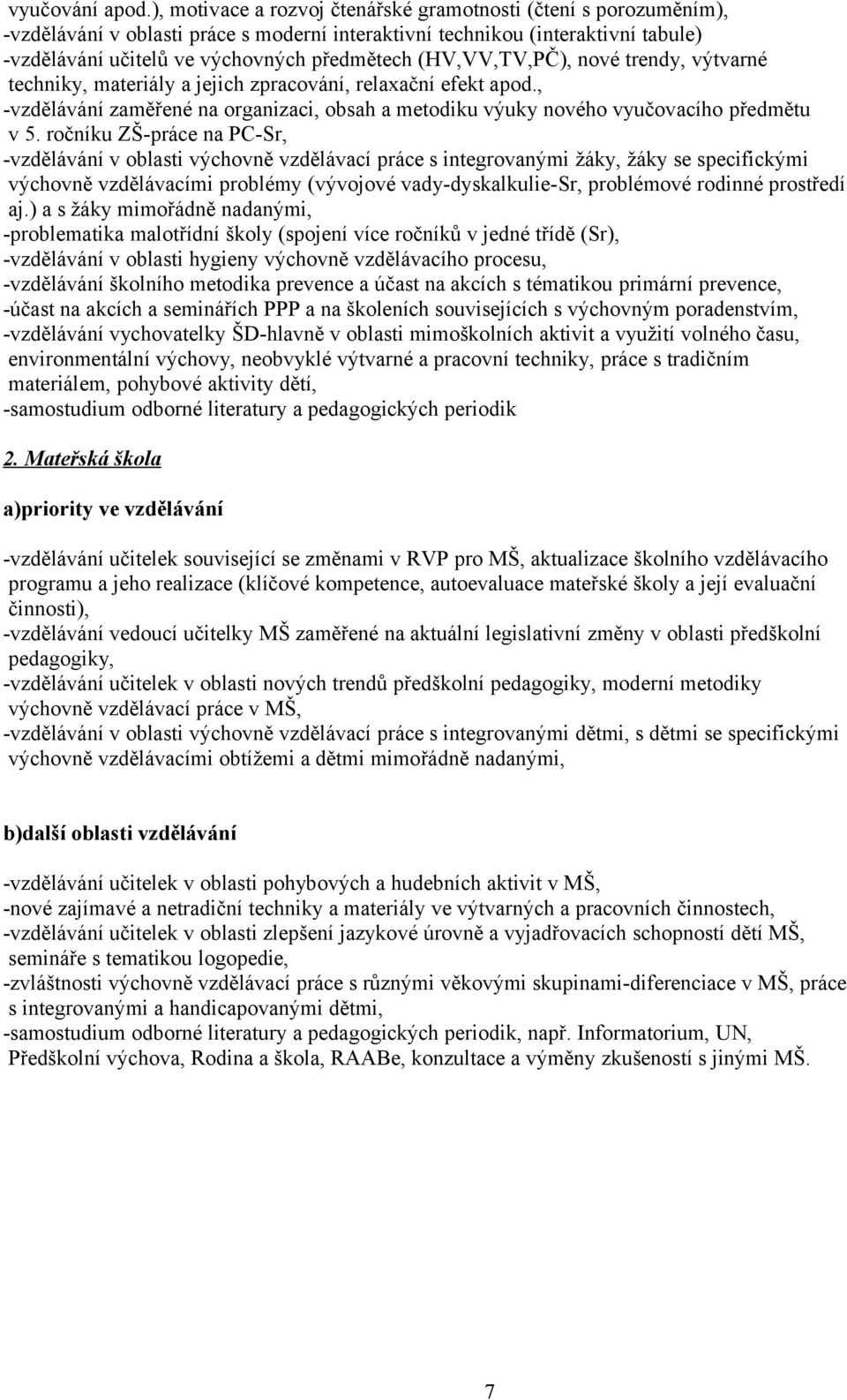 vyučování apod.), motivace a rozvoj čtenářské gramotnosti (čtení s porozuměním), -vzdělávání v oblasti práce s moderní interaktivní technikou (interaktivní tabule) -vzdělávání učitelů ve výchovných předmětech (HV,VV,TV,PČ), nové trendy, výtvarné techniky, materiály a jejich zpracování, relaxační efekt apod., -vzdělávání zaměřené na organizaci, obsah a metodiku výuky nového vyučovacího předmětu v 5. ročníku ZŠ-práce na PC-Sr, -vzdělávání v oblasti výchovně vzdělávací práce s integrovanými žáky, žáky se specifickými výchovně vzdělávacími problémy (vývojové vady-dyskalkulie-Sr, problémové rodinné prostředí aj.) a s žáky mimořádně nadanými, -problematika malotřídní školy (spojení více ročníků v jedné třídě (Sr), -vzdělávání v oblasti hygieny výchovně vzdělávacího procesu, -vzdělávání školního metodika prevence a účast na akcích s tématikou primární prevence, -účast na akcích a seminářích PPP a na školeních souvisejících s výchovným poradenstvím, -vzdělávání vychovatelky ŠD-hlavně v oblasti mimoškolních aktivit a využití volného času, environmentální výchovy, neobvyklé výtvarné a pracovní techniky, práce s tradičním materiálem, pohybové aktivity dětí, -samostudium odborné literatury a pedagogických periodik

2. Mateřská škola

a)priority ve vzdělávání

-vzdělávání učitelek související se změnami v RVP pro MŠ, aktualizace školního vzdělávacího programu a jeho realizace (klíčové kompetence, autoevaluace mateřské školy a její evaluační činnosti), -vzdělávání vedoucí učitelky MŠ zaměřené na aktuální legislativní změny v oblasti předškolní pedagogiky, -vzdělávání učitelek v oblasti nových trendů předškolní pedagogiky, moderní metodiky výchovně vzdělávací práce v MŠ, -vzdělávání v oblasti výchovně vzdělávací práce s integrovanými dětmi, s dětmi se specifickými výchovně vzdělávacími obtížemi a dětmi mimořádně nadanými,

b)další oblasti vzdělávání

-vzdělávání učitelek v oblasti pohybových a hudebních aktivit v MŠ, -nové zajímavé a netradiční techniky a materiály ve výtvarných a pracovních činnostech, -vzdělávání učitelek v oblasti zlepšení jazykové úrovně a vyjadřovacích schopností dětí MŠ, semináře s tematikou logopedie, -zvláštnosti výchovně vzdělávací práce s různými věkovými skupinami-diferenciace v MŠ, práce s integrovanými a handicapovanými dětmi, -samostudium odborné literatury a pedagogických periodik, např. Informatorium, UN, Předškolní výchova, Rodina a škola, RAABe, konzultace a výměny zkušeností s jinými MŠ.

7